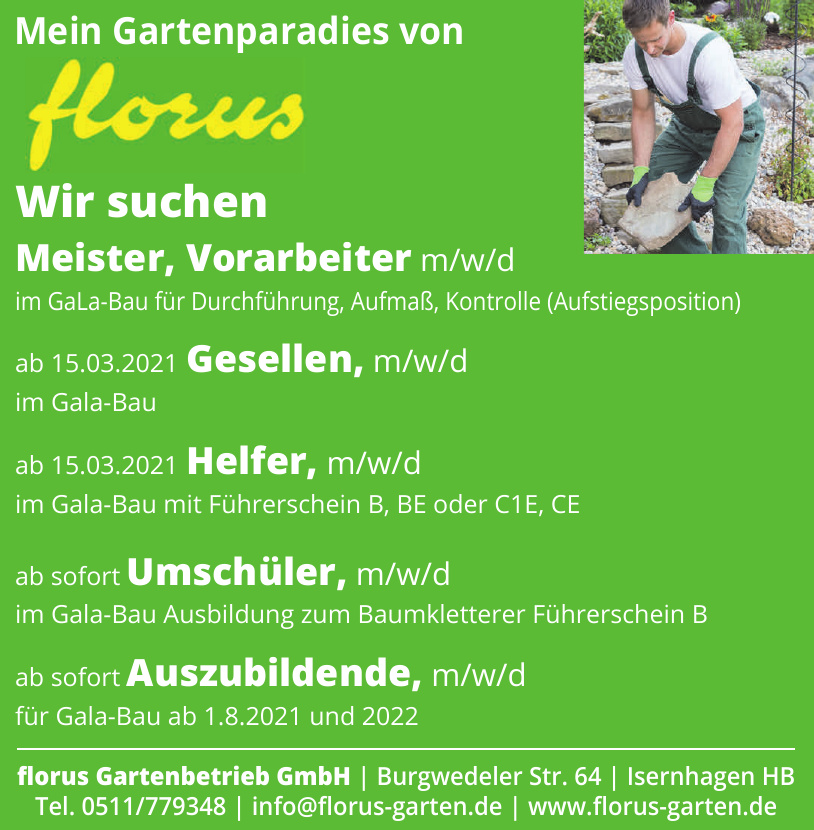 Mein Gartenparadies von

florus

Wir suchen

Meister, Vorarbeiter m/w/d
im GaLa-Bau für Durchführung, Aufmaß, Kontrolle (Aufstiegsposition)

ab 15.03.2021 Gesellen, m/w/d
im Gala-Bau

ab 15.03.2021 Helfer, m/w/d
im Gala-Bau mit Führerschein B, BE oder C1E, CE

ab sofort Umschüler, m/w/d
im Gala-Bau Ausbildung zum Baumkletterer Führerschein B

ab sofort Auszubildende, m/w/d
für Gala-Bau ab 1.8.2021 und 2022

florus Gartenbetrieb GmbH | Burgwedeler Str. 64 | Isernhagen HB
Tel. 0511/779348 | info@florus-garten.de | www.florus-garten.de